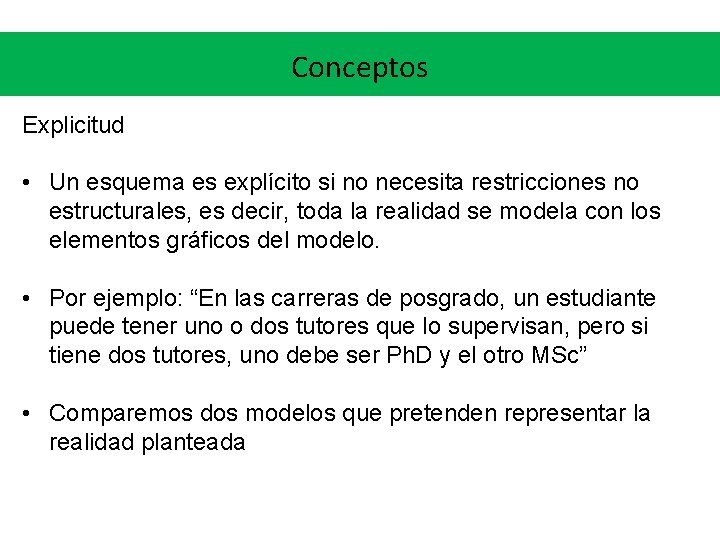 Conceptos

Explicitud

• Un esquema es explícito si no necesita restricciones no estructurales, es decir, toda la realidad se modela con los elementos gráficos del modelo.

• Por ejemplo: “En las carreras de posgrado, un estudiante puede tener uno o dos tutores que lo supervisan, pero si tiene dos tutores, uno debe ser PhD y el otro MSc”

• Comparemos dos modelos que pretenden representar la realidad planteada